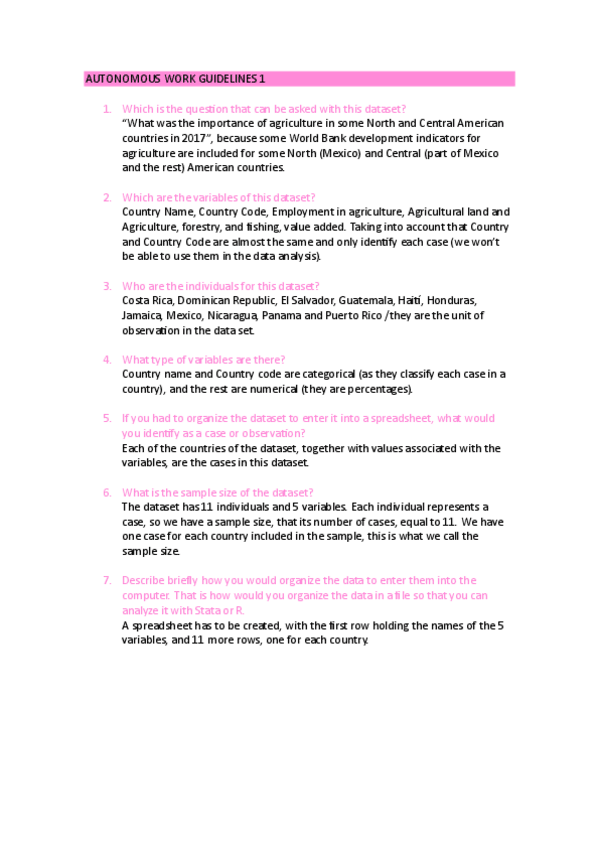 AUTONOMOUS WORK GUIDELINES 1

1. Which is the question that can be asked with this dataset?
"What was the importance of agriculture in some North and Central American countries in 2017", because some World Bank development indicators for agriculture are included for some North (Mexico) and Central (part of Mexico and the rest) American countries.

2. Which are the variables of this dataset?
Country Name, Country Code, Employment in agriculture, Agricultural land and Agriculture, forestry, and fishing, value added. Taking into account that Country and Country Code are almost the same and only identify each case (we won't be able to use them in the data analysis).

3. Who are the individuals for this dataset?
Costa Rica, Dominican Republic, El Salvador, Guatemala, Haití, Honduras, Jamaica, Mexico, Nicaragua, Panama and Puerto Rico /they are the unit of observation in the data set.

4. What type of variables are there?
Country name and Country code are categorical (as they classify each case in a country), and the rest are numerical (they are percentages).

5. If you had to organize the dataset to enter it into a spreadsheet, what would you identify as a case or observation?
Each of the countries of the dataset, together with values associated with the variables, are the cases in this dataset.

6. What is the sample size of the dataset?
The dataset has 11 individuals and 5 variables. Each individual represents a case, so we have a sample size, that its number of cases, equal to 11. We have one case for each country included in the sample, this is what we call the sample size.

7. Describe briefly how you would organize the data to enter them into the computer. That is how would you organize the data in a file so that you can analyze it with Stata or R.
A spreadsheet has to be created, with the first row holding the names of the 5 variables, and 11 more rows, one for each country.